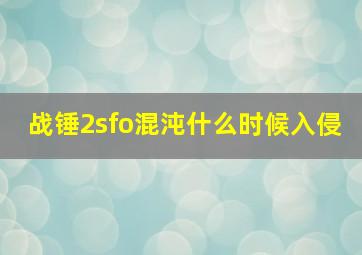 战锤2sfo混沌什么时候入侵